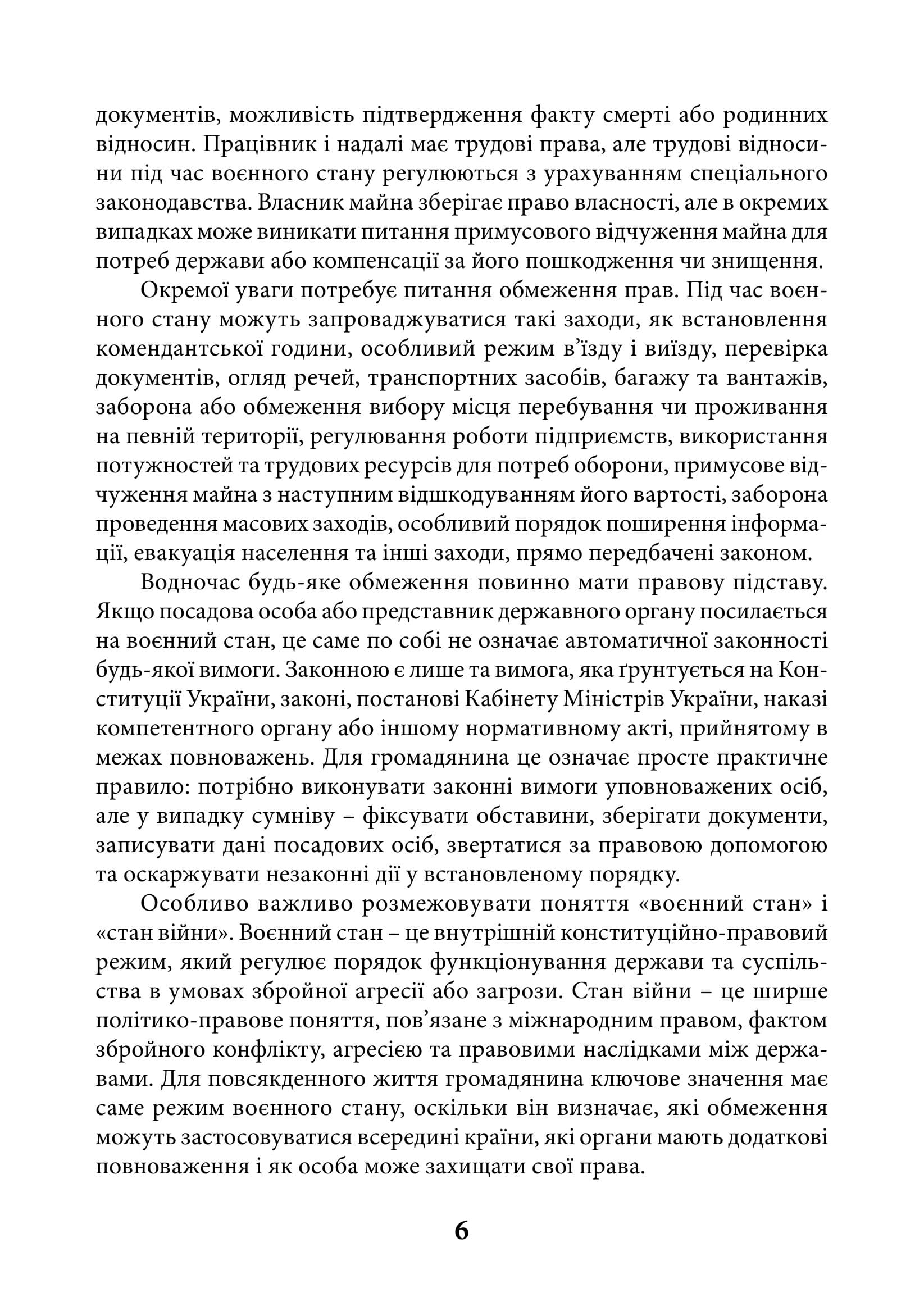 документів, можливість підтвердження факту смерті або родинних відносин. Працівник і надалі має трудові права, але трудові відносини під час воєнного стану регулюються з урахуванням спеціального законодавства. Власник майна зберігає право власності, але в окремих випадках може виникати питання примусового відчуження майна для потреб держави або компенсації за його пошкодження чи знищення.

Окремої уваги потребує питання обмеження прав. Під час воєнного стану можуть запроваджуватися такі заходи, як встановлення комендантської години, особливий режим в'їзду і виїзду, перевірка документів, огляд речей, транспортних засобів, багажу та вантажів, заборона або обмеження вибору місця перебування чи проживання на певній території, регулювання роботи підприємств, використання потужностей та трудових ресурсів для потреб оборони, примусове відчуження майна з наступним відшкодуванням його вартості, заборона проведення масових заходів, особливий порядок поширення інформації, евакуація населення та інші заходи, прямо передбачені законом.

Водночас будь-яке обмеження повинно мати правову підставу. Якщо посадова особа або представник державного органу посилається на воєнний стан, це саме по собі не означає автоматичної законності будь-якої вимоги. Законною є лише та вимога, яка ґрунтується на Конституції України, законі, постанові Кабінету Міністрів України, наказі компетентного органу або іншому нормативному акті, прийнятому в межах повноважень. Для громадянина це означає просте практичне правило: потрібно виконувати законні вимоги уповноважених осіб, але у випадку сумніву – фіксувати обставини, зберігати документи, записувати дані посадових осіб, звертатися за правовою допомогою та оскаржувати незаконні дії у встановленому порядку.

Особливо важливо розмежовувати поняття «воєнний стан» і «стан війни». Воєнний стан – це внутрішній конституційно-правовий режим, який регулює порядок функціонування держави та суспільства в умовах збройної агресії або загрози. Стан війни – це ширше політико-правове поняття, пов'язане з міжнародним правом, фактом збройного конфлікту, агресією та правовими наслідками між державами. Для повсякденного життя громадянина ключове значення має саме режим воєнного стану, оскільки він визначає, які обмеження можуть застосовуватися всередині країни, які органи мають додаткові повноваження і як особа може захищати свої права.

6